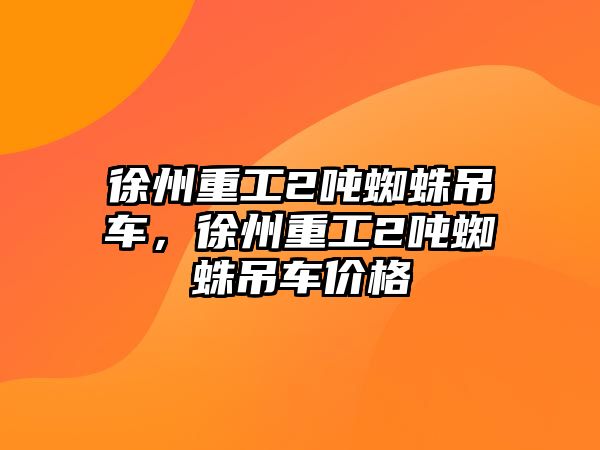 徐州重工2吨蜘蛛吊车，徐州重工2吨蜘蛛吊车价格